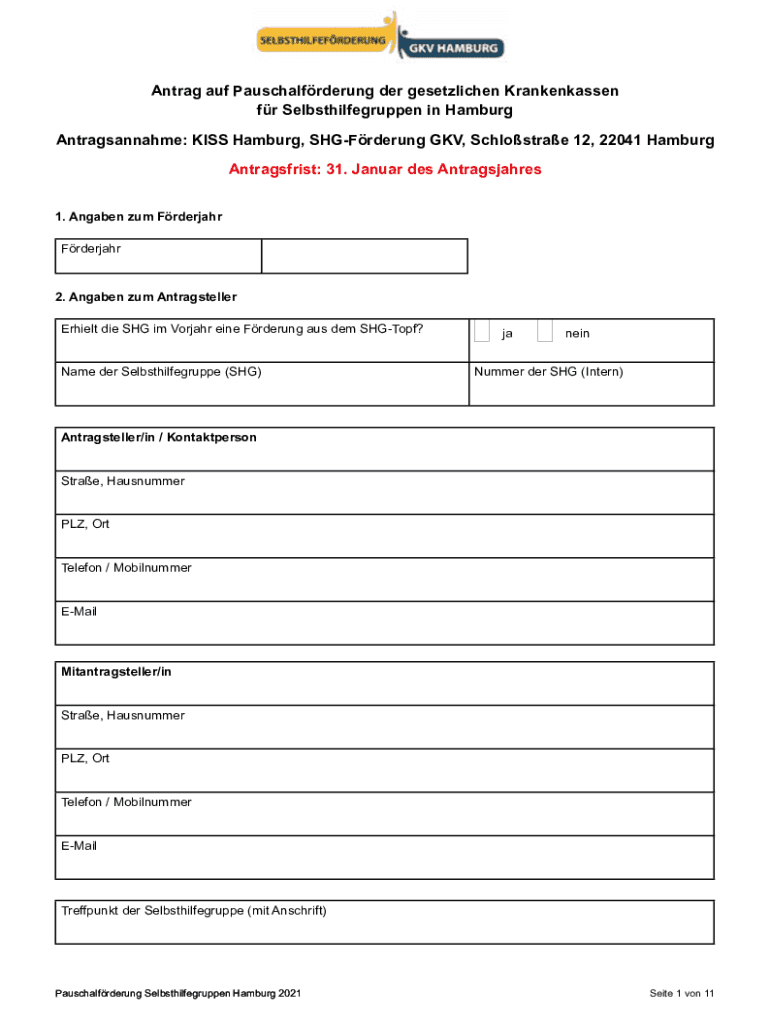 SELBSTHILFEFÖRDERUNG GKV HAMBURG

Antrag auf Pauschalförderung der gesetzlichen Krankenkassen für Selbsthilfegruppen in Hamburg

Antragsannahme: KISS Hamburg, SHG-Förderung GKV, Schloßstraße 12, 22041 Hamburg

Antragsfrist: 31. Januar des Antragsjahres

1. Angaben zum Förderjahr

| Förderjahr | |
|---|---|

2. Angaben zum Antragsteller

| Erhielt die SHG im Vorjahr eine Förderung aus dem SHG-Topf? | ja nein |
|---|---|
| Name der Selbsthilfegruppe (SHG) | Nummer der SHG (Intern) |

| Antragsteller/in / Kontaktperson |
|---|
| Straße, Hausnummer |
| PLZ, Ort |
| Telefon / Mobilnummer |
| E-Mail |

| Mitantragsteller/in |
|---|
| Straße, Hausnummer |
| PLZ, Ort |
| Telefon / Mobilnummer |
| E-Mail |

| Treffpunkt der Selbsthilfegruppe (mit Anschrift) |
|---|

Pauschalförderung Selbsthilfegruppen Hamburg 2021

Seite 1 von 11